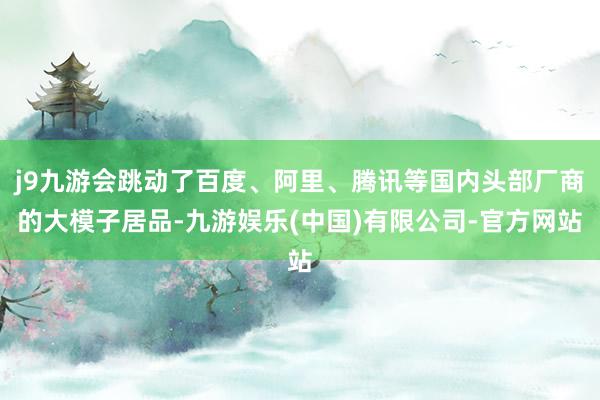 j9九游会跳动了百度、阿里、腾讯等国内头部厂商的大模子居品-九游娱乐(中国)有限公司-官方网站站